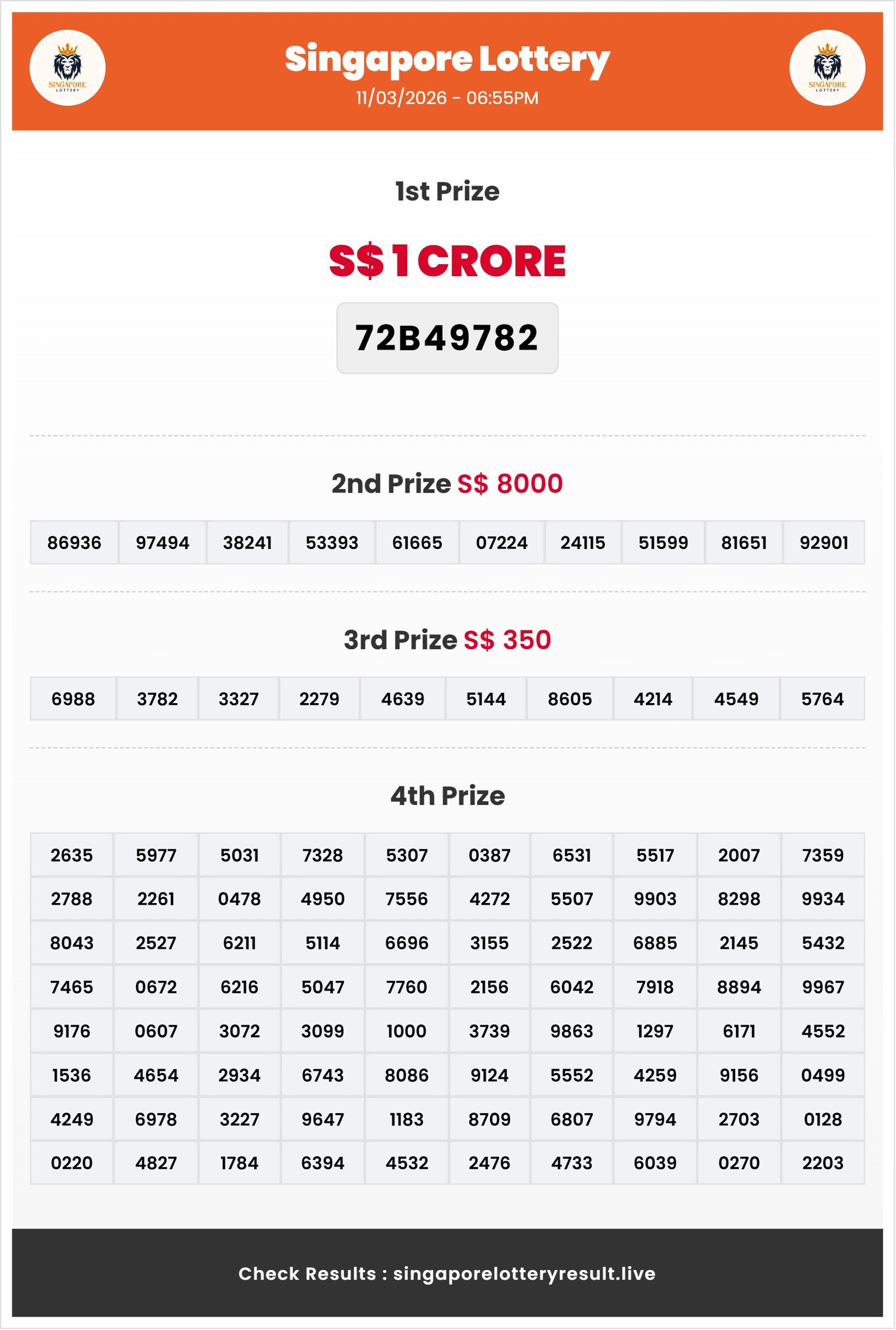 SINGAPORE LOTTERY

Singapore Lottery
11/03/2026 - 06:55PM

SINGAPORE LOTTERY

1st Prize

S$ 1 CRORE

72B49782

2nd Prize S$ 8000

| 86936 | 97494 | 38241 | 53393 | 61665 | 07224 | 24115 | 51599 | 81651 | 92901 |
|---|---|---|---|---|---|---|---|---|---|

3rd Prize S$ 350

| 6988 | 3782 | 3327 | 2279 | 4639 | 5144 | 8605 | 4214 | 4549 | 5764 |
|---|---|---|---|---|---|---|---|---|---|

4th Prize

| 2635 | 5977 | 5031 | 7328 | 5307 | 0387 | 6531 | 5517 | 2007 | 7359 |
|---|---|---|---|---|---|---|---|---|---|
| 2788 | 2261 | 0478 | 4950 | 7556 | 4272 | 5507 | 9903 | 8298 | 9934 |
| 8043 | 2527 | 6211 | 5114 | 6696 | 3155 | 2522 | 6885 | 2145 | 5432 |
| 7465 | 0672 | 6216 | 5047 | 7760 | 2156 | 6042 | 7918 | 8894 | 9967 |
| 9176 | 0607 | 3072 | 3099 | 1000 | 3739 | 9863 | 1297 | 6171 | 4552 |
| 1536 | 4654 | 2934 | 6743 | 8086 | 9124 | 5552 | 4259 | 9156 | 0499 |
| 4249 | 6978 | 3227 | 9647 | 1183 | 8709 | 6807 | 9794 | 2703 | 0128 |
| 0220 | 4827 | 1784 | 6394 | 4532 | 2476 | 4733 | 6039 | 0270 | 2203 |

Check Results : singaporelotteryresult.live